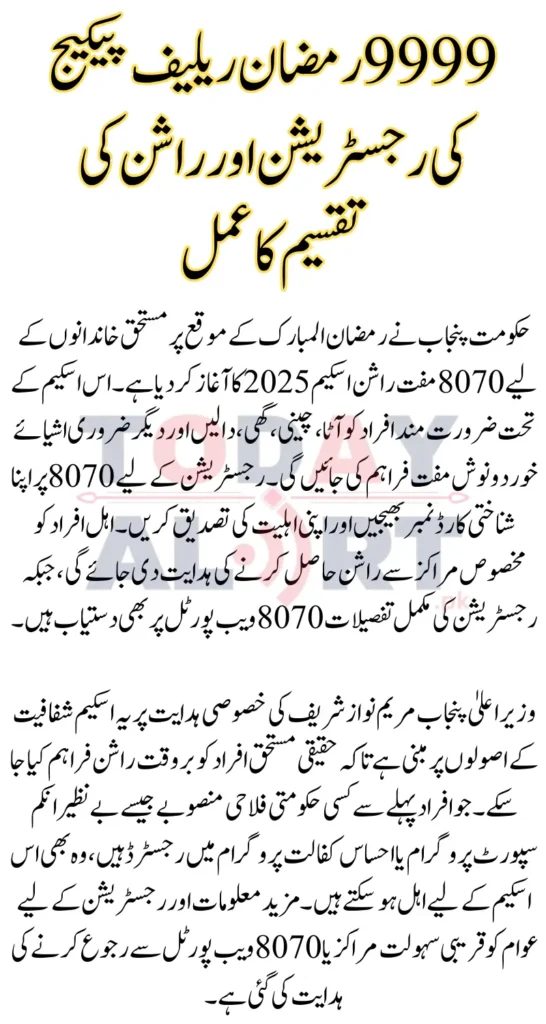 9999 رمضان ریلیف پیکیج کی رجسٹریشن اور راشن کی تقسیم کا عمل

حکومت پنجاب نے رمضان المبارک کے موقع پر مستحق خاندانوں کے لیے 8070 مفت راشن اسکیم 2025 کا آغاز کر دیا ہے۔ اس اسکیم کے تحت ضرورت مند افراد کو آٹا، چینی، گھی، دالیں اور دیگر ضروری اشیائے خورد و نوش مفت فراہم کی جائیں گی۔ رجسٹریشن کے لیے 8070 پر اپنا شناختی کارڈ نمبر بھیجیں اور اپنی اہلیت کی تصدیق کریں۔ اہل افراد کو مخصوص مراکز سے راشن حاصل کرنے کی ہدایت دی جائے گی، جبکہ رجسٹریشن کی مکمل تفصیلات 8070 ویب پورٹل پر بھی دستیاب ہیں۔

وزیر اعلیٰ پنجاب مریم نواز شریف کی خصوصی ہدایت پر یہ اسکیم شفافیت کے اصولوں پر مبنی ہے تاکہ حقیقی مستحق افراد کو بروقت راشن فراہم کیا جا سکے۔ جو افراد پہلے سے کسی حکومتی فلاحی منصوبے جیسے بے نظیر انکم سپورٹ پروگرام یا احساس کفالت پروگرام میں رجسٹرڈ ہیں، وہ بھی اس اسکیم کے لیے اہل ہو سکتے ہیں۔ مزید معلومات اور رجسٹریشن کے لیے عوام کو قریبی سہولت مراکز یا 8070 ویب پورٹل سے رجوع کرنے کی ہدایت کی گئی ہے۔

TODAY ALERT